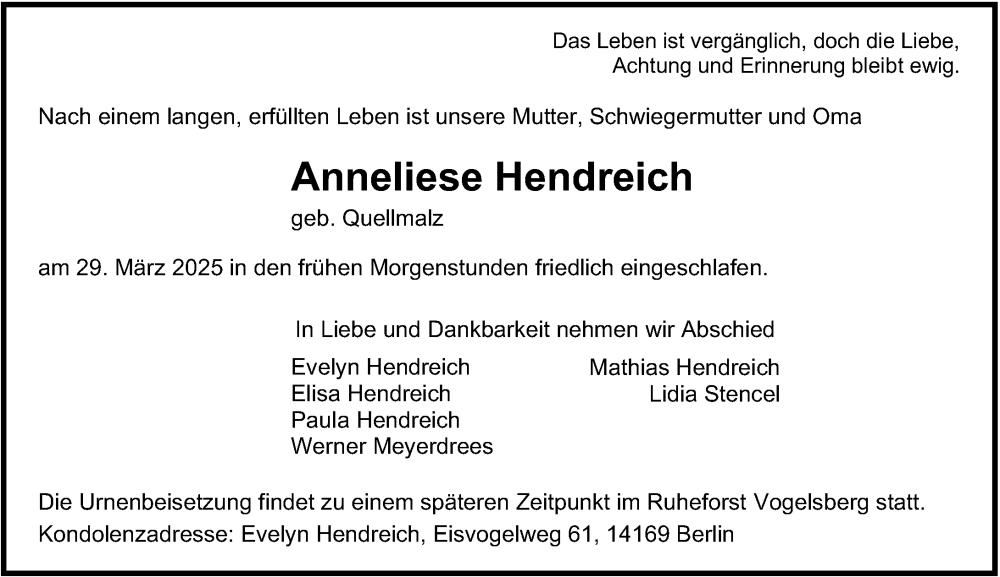 Das Leben ist vergänglich, doch die Liebe,
Achtung und Erinnerung bleibt ewig.

Nach einem langen, erfüllten Leben ist unsere Mutter, Schwiegermutter und Oma

Anneliese Hendreich
geb. Quellmalz

am 29. März 2025 in den frühen Morgenstunden friedlich eingeschlafen.

In Liebe und Dankbarkeit nehmen wir Abschied

Evelyn Hendreich
Elisa Hendreich
Paula Hendreich
Werner Meyerdrees

Mathias Hendreich
Lidia Stencel

Die Urnenbeisetzung findet zu einem späteren Zeitpunkt im Ruheforst Vogelsberg statt.
Kondolenzadresse: Evelyn Hendreich, Eisvogelweg 61, 14169 Berlin